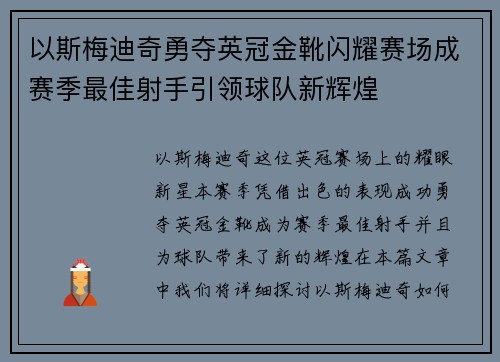 以斯梅迪奇勇夺英冠金靴闪耀赛场成赛季最佳射手引领球队新辉煌

以斯梅迪奇这位英冠赛场上的耀眼新星本赛季凭借出色的表现成功勇夺英冠金靴成为赛季最佳射手并且为球队带来了新的辉煌在本篇文章中我们将详细探讨以斯梅迪奇如何